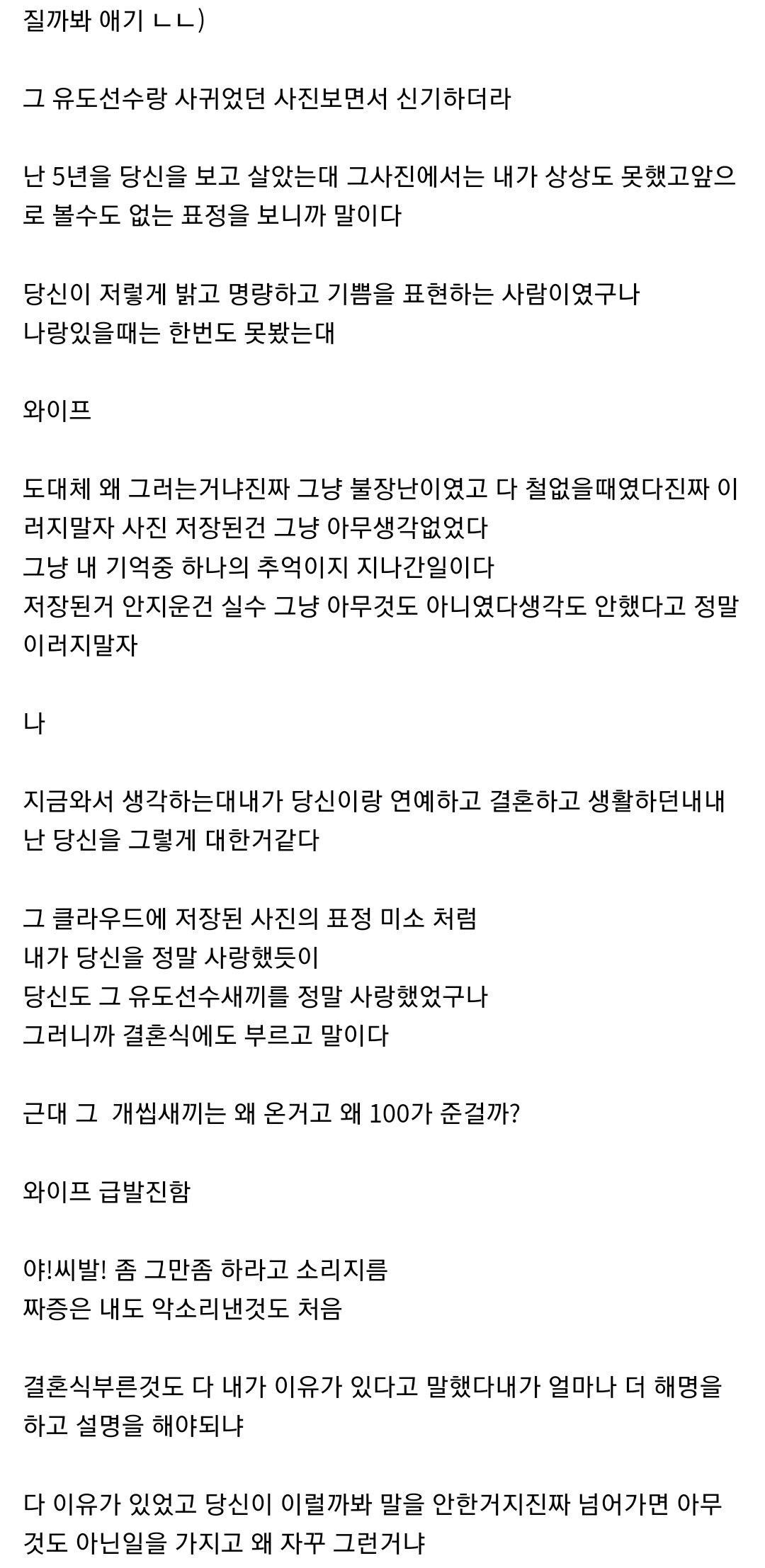 질까봐 애기 ㄴㄴ)

그 유도선수랑 사귀었던 사진보면서 신기하더라

난 5년을 당신을 보고 살았는대 그사진에서는 내가 상상도 못했고앞으로 볼수도 없는 표정을 보니까 말이다

당신이 저렇게 밝고 명량하고 기쁨을 표현하는 사람이였구나
나랑있을때는 한번도 못봤는대

와이프

도대체 왜 그러는거냐진짜 그냥 불장난이였고 다 철없을때였다진짜 이러지말자 사진 저장된건 그냥 아무생각없었다
그냥 내 기억중 하나의 추억이지 지나간일이다
저장된거 안지운건 실수 그냥 아무것도 아니였다생각도 안했다고 정말 이러지말자

나

지금와서 생각하는대내가 당신이랑 연예하고 결혼하고 생활하던내내 난 당신을 그렇게 대한거같다

그 클라우드에 저장된 사진의 표정 미소 처럼
내가 당신을 정말 사랑했듯이
당신도 그 유도선수새끼를 정말 사랑했었구나
그러니까 결혼식에도 부르고 말이다

근대 그 개씹새끼는 왜 온거고 왜 100가 준걸까?

와이프 급발진함

야!씨발! 좀 그만좀 하라고 소리지름
짜증은 내도 악소리낸것도 처음

결혼식부른것도 다 내가 이유가 있다고 말했다내가 얼마나 더 해명을 하고 설명을 해야되냐

다 이유가 있었고 당신이 이럴까봐 말을 안한거지진짜 넘어가면 아무것도 아닌일을 가지고 왜 자꾸 그런거냐